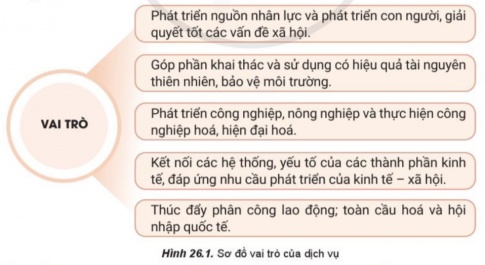 VAI TRÒ

Phát triển nguồn nhân lực và phát triển con người, giải quyết tốt các vấn đề xã hội.

Góp phần khai thác và sử dụng có hiệu quả tài nguyên thiên nhiên, bảo vệ môi trường.

Phát triển công nghiệp, nông nghiệp và thực hiện công nghiệp hoá, hiện đại hoá.

Kết nối các hệ thống, yếu tố của các thành phần kinh tế, đáp ứng nhu cầu phát triển của kinh tế – xã hội.

Thúc đẩy phân công lao động; toàn cầu hoá và hội nhập quốc tế.

Hình 26.1. Sơ đồ vai trò của dịch vụ